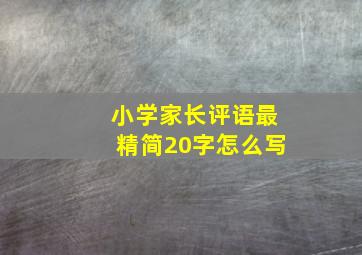 小学家长评语最精简20字怎么写